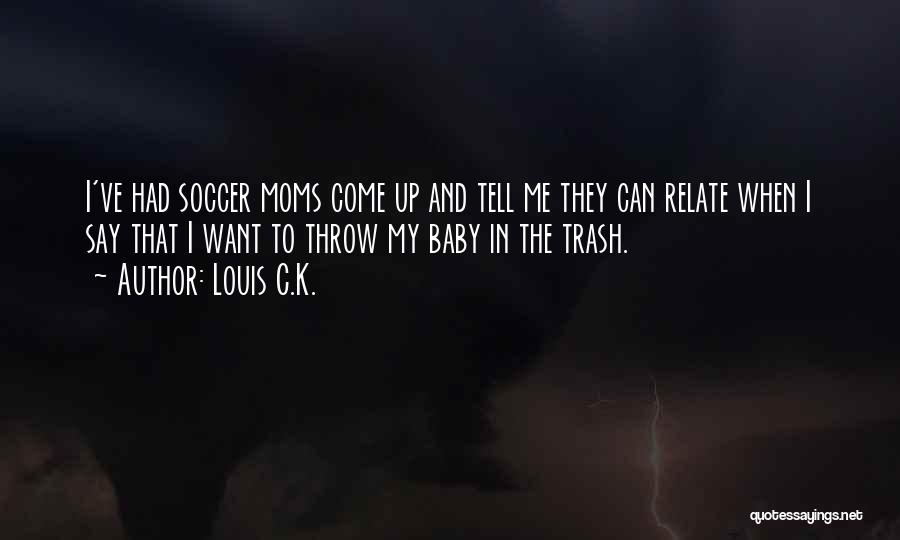 I've had soccer moms come up and tell me they can relate when I say that I want to throw my baby in the trash.
~ Author: Louis C.K.

quotessayings.net